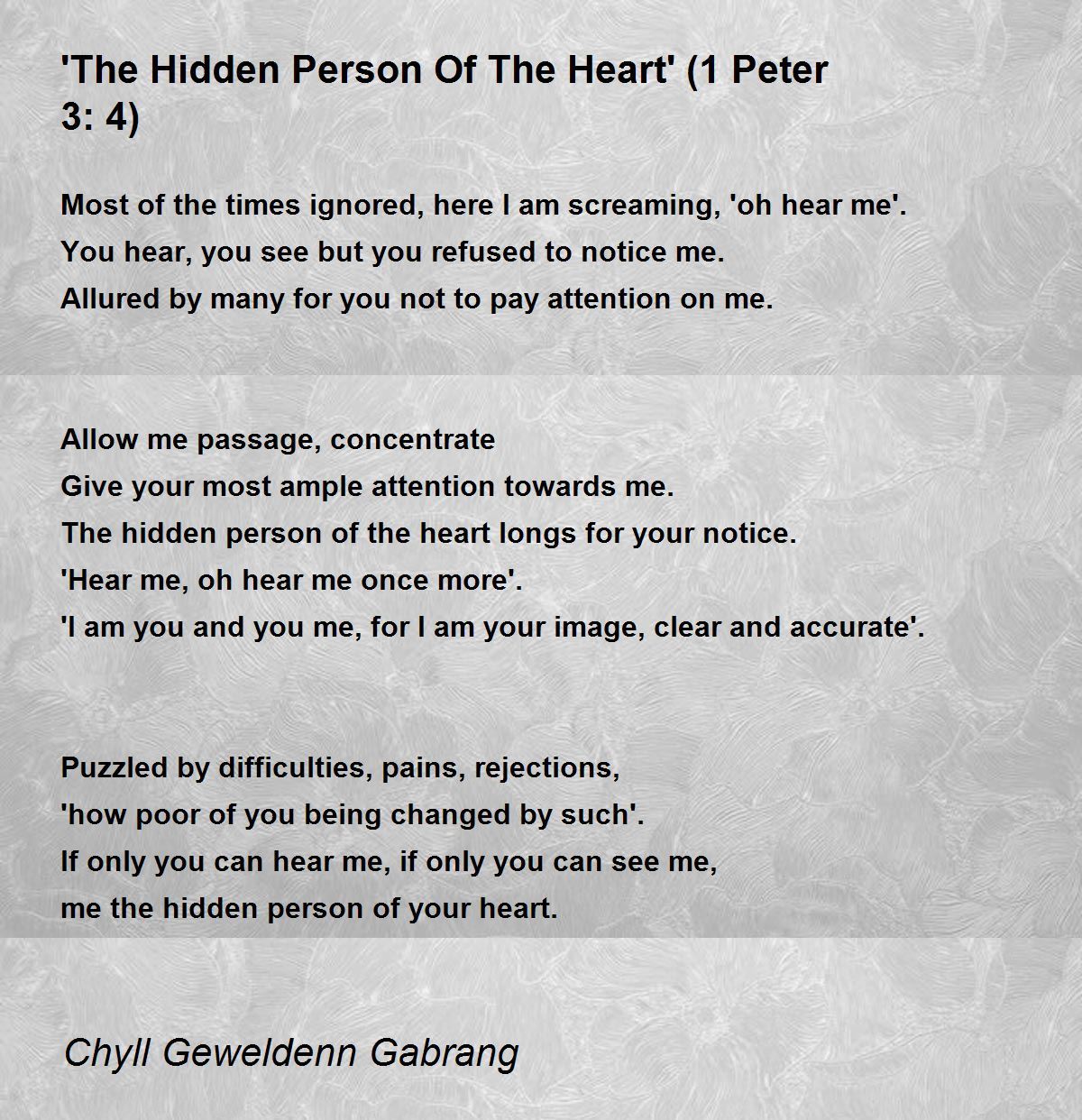 'The Hidden Person Of The Heart' (1 Peter 3: 4)

Most of the times ignored, here I am screaming, 'oh hear me'.
You hear, you see but you refused to notice me.
Allured by many for you not to pay attention on me.

Allow me passage, concentrate
Give your most ample attention towards me.
The hidden person of the heart longs for your notice.
'Hear me, oh hear me once more'.
'I am you and you me, for I am your image, clear and accurate'.

Puzzled by difficulties, pains, rejections,
'how poor of you being changed by such'.
If only you can hear me, if only you can see me,
me the hidden person of your heart.

Chyll Geweldenn Gabrang